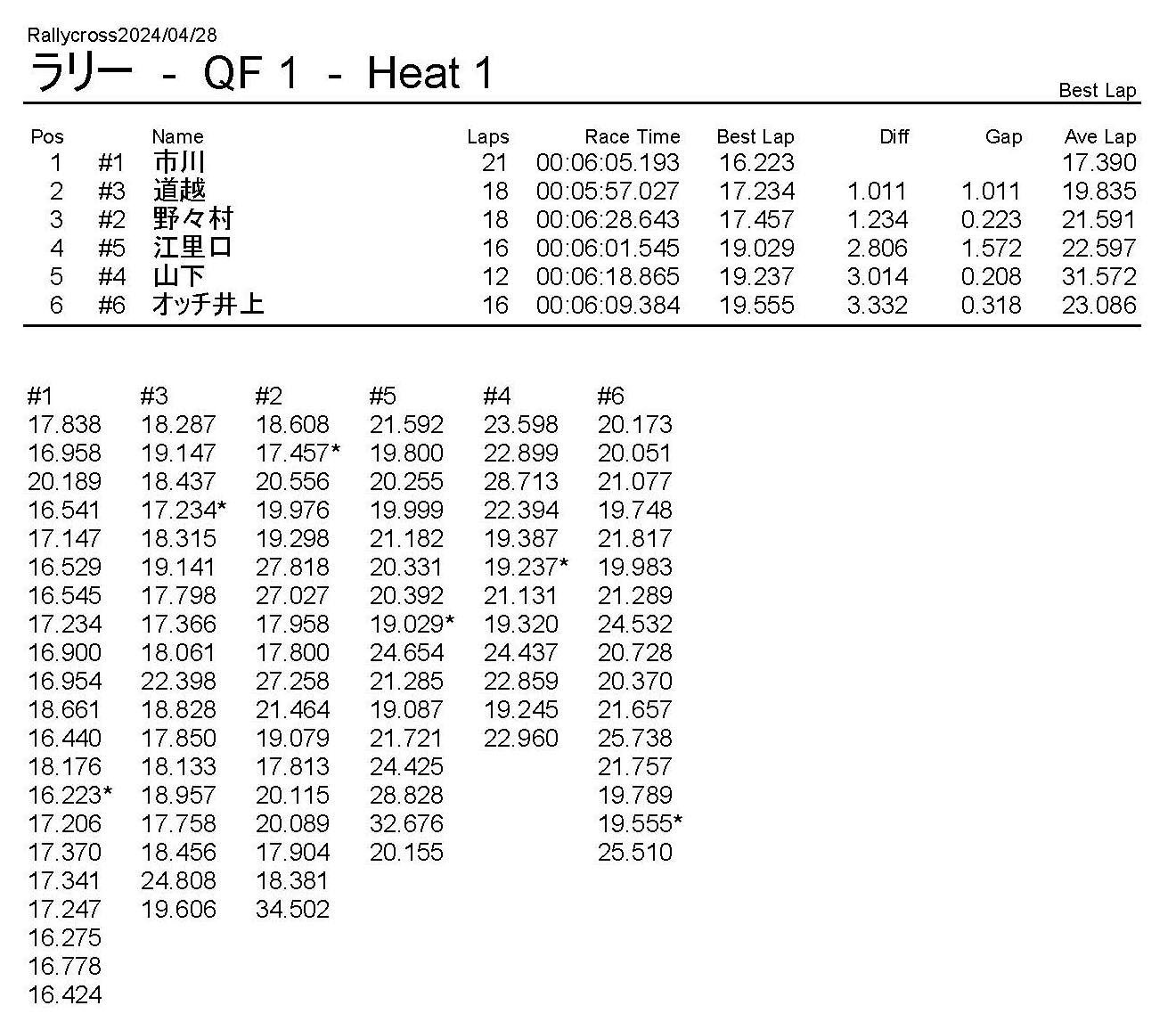 Rallycross2024/04/28
ラリー - QF 1 - Heat 1

Best Lap

| Pos | | Name | Laps | Race Time | Best Lap | Diff | Gap | Ave Lap |
|---|---|---|---|---|---|---|---|---|
| 1 | #1 | 市川 | 21 | 00:06:05.193 | 16.223 | | | 17.390 |
| 2 | #3 | 道越 | 18 | 00:05:57.027 | 17.234 | 1.011 | 1.011 | 19.835 |
| 3 | #2 | 野々村 | 18 | 00:06:28.643 | 17.457 | 1.234 | 0.223 | 21.591 |
| 4 | #5 | 江里口 | 16 | 00:06:01.545 | 19.029 | 2.806 | 1.572 | 22.597 |
| 5 | #4 | 山下 | 12 | 00:06:18.865 | 19.237 | 3.014 | 0.208 | 31.572 |
| 6 | #6 | オッチ井上 | 16 | 00:06:09.384 | 19.555 | 3.332 | 0.318 | 23.086 |

| #1 | #3 | #2 | #5 | #4 | #6 |
|---|---|---|---|---|---|
| 17.838 | 18.287 | 18.608 | 21.592 | 23.598 | 20.173 |
| 16.958 | 19.147 | 17.457* | 19.800 | 22.899 | 20.051 |
| 20.189 | 18.437 | 20.556 | 20.255 | 28.713 | 21.077 |
| 16.541 | 17.234* | 19.976 | 19.999 | 22.394 | 19.748 |
| 17.147 | 18.315 | 19.298 | 21.182 | 19.387 | 21.817 |
| 16.529 | 19.141 | 27.818 | 20.331 | 19.237* | 19.983 |
| 16.545 | 17.798 | 27.027 | 20.392 | 21.131 | 21.289 |
| 17.234 | 17.366 | 17.958 | 19.029* | 19.320 | 24.532 |
| 16.900 | 18.061 | 17.800 | 24.654 | 24.437 | 20.728 |
| 16.954 | 22.398 | 27.258 | 21.285 | 22.859 | 20.370 |
| 18.661 | 18.828 | 21.464 | 19.087 | 19.245 | 21.657 |
| 16.440 | 17.850 | 19.079 | 21.721 | 22.960 | 25.738 |
| 18.176 | 18.133 | 17.813 | 24.425 | | 21.757 |
| 16.223* | 18.957 | 20.115 | 28.828 | | 19.789 |
| 17.206 | 17.758 | 20.089 | 32.676 | | 19.555* |
| 17.370 | 18.456 | 17.904 | 20.155 | | 25.510 |
| 17.341 | 24.808 | 18.381 | | | |
| 17.247 | 19.606 | 34.502 | | | |
| 16.275 | | | | | |
| 16.778 | | | | | |
| 16.424 | | | | | |